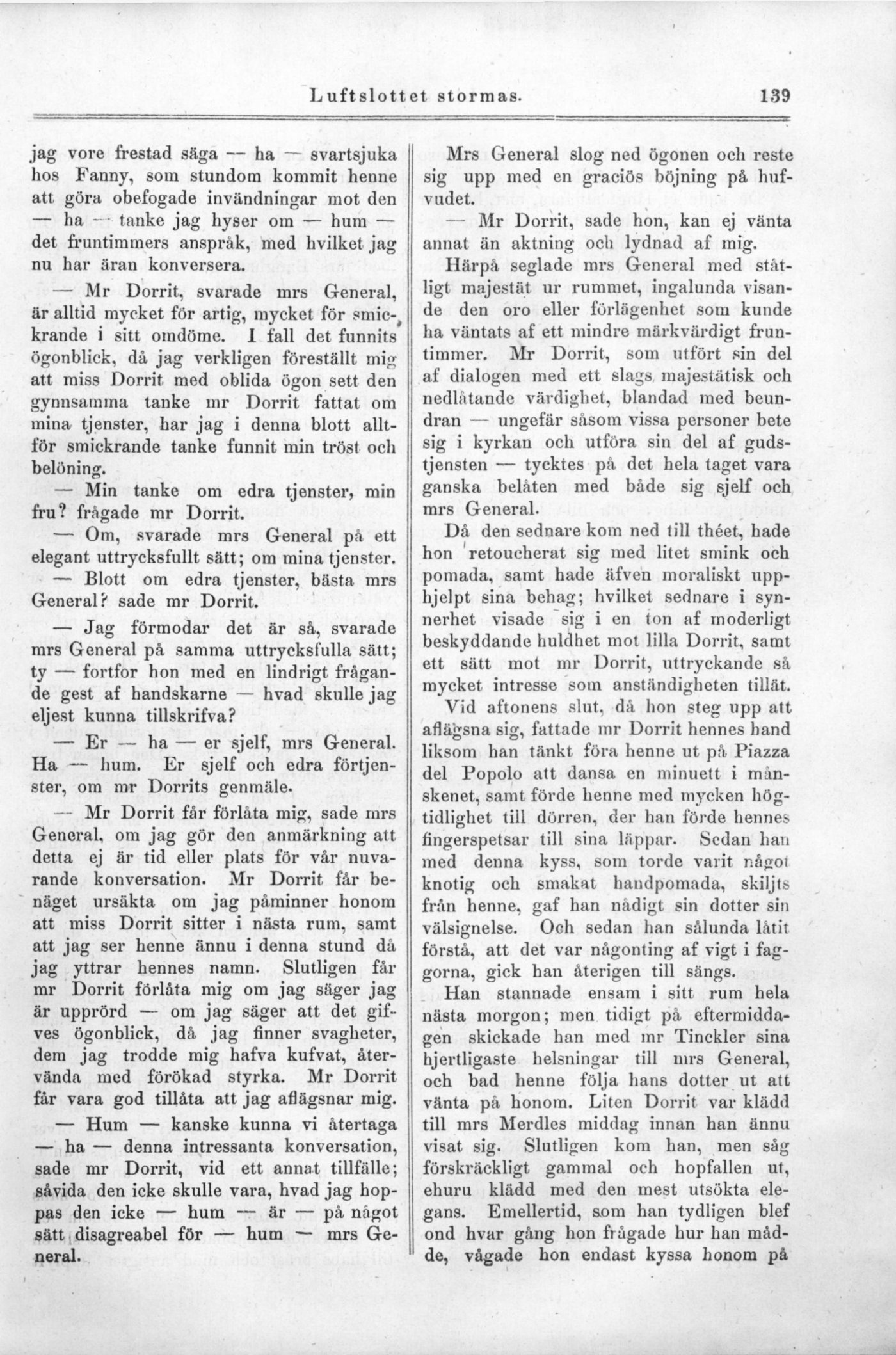 Luftslottet stormas. 139

jag vore frestad säga — ha — svartsjuka hos Fanny, som stundom kommit henne att göra obefogade invändningar mot den — ha — tanke jag hyser om — hum — det fruntimmers anspråk, med hvilket jag nu har äran konversera.

— Mr Dorrit, svarade mrs General, är alltid mycket för artig, mycket för smickrande i sitt omdöme. I fall det funnits ögonblick, då jag verkligen föreställt mig att miss Dorrit med oblida ögon sett den gynnsamma tanke mr Dorrit fattat om mina tjenster, har jag i denna blott alltför smickrande tanke funnit min tröst och belöning.

— Min tanke om edra tjenster, min fru? frågade mr Dorrit.

— Om, svarade mrs General på ett elegant uttrycksfullt sätt; om mina tjenster.

— Blott om edra tjenster, bästa mrs General? sade mr Dorrit.

— Jag förmodar det är så, svarade mrs General på samma uttrycksfulla sätt; ty — fortfor hon med en lindrigt frågande gest af handskarne — hvad skulle jag eljest kunna tillskrifva?

— Er — ha — er sjelf, mrs General. Ha — hum. Er sjelf och edra förtjenster, om mr Dorrits genmäle.

— Mr Dorrit får förlåta mig, sade mrs General, om jag gör den anmärkning att detta ej är tid eller plats för vår nuvarande konversation. Mr Dorrit får benäget ursäkta om jag påminner honom att miss Dorrit sitter i nästa rum, samt att jag ser henne ännu i denna stund då jag yttrar hennes namn. Slutligen får mr Dorrit förlåta mig om jag säger jag är upprörd — om jag säger att det gifves ögonblick, då jag finner svagheter, dem jag trodde mig hafva kufvat, återvända med förökad styrka. Mr Dorrit får vara god tillåta att jag aflägsnar mig.

— Hum — kanske kunna vi återtaga — ha — denna intressanta konversation, sade mr Dorrit, vid ett annat tillfälle; såvida den icke skulle vara, hvad jag hoppas den icke — hum — är — på något sätt disagreabel för — hum — mrs General.

Mrs General slog ned ögonen och reste sig upp med en graciös böjning på hufvudet.

— Mr Dorrit, sade hon, kan ej vänta annat än aktning och lydnad af mig.

Härpå seglade mrs General med ståtligt majestät ur rummet, ingalunda visande den oro eller förlägenhet som kunde ha väntats af ett mindre märkvärdigt fruntimmer. Mr Dorrit, som utfört sin del af dialogen med ett slags majestätisk och nedlåtande värdighet, blandad med beundran — ungefär såsom vissa personer bete sig i kyrkan och utföra sin del af gudstjensten — tycktes på det hela taget vara ganska belåten med både sig sjelf och mrs General.

Då den sednare kom ned till théet, hade hon retoucherat sig med litet smink och pomada, samt hade äfven moraliskt upphjelpt sina behag; hvilket sednare i synnerhet visade sig i en ton af moderligt beskyddande huldhet mot lilla Dorrit, samt ett sätt mot mr Dorrit, uttryckande så mycket intresse som anständigheten tillät.

Vid aftonens slut, då hon steg upp att aflägsna sig, fattade mr Dorrit hennes hand liksom han tänkt föra henne ut på Piazza del Popolo att dansa en minuett i månskenet, samt förde henne med mycken högtidlighet till dörren, der han förde hennes fingerspetsar till sina läppar. Sedan han med denna kyss, som torde varit något knotig och smakat handpomada, skiljts från henne, gaf han nådigt sin dotter sin välsignelse. Och sedan han sålunda låtit förstå, att det var någonting af vigt i faggorna, gick han återigen till sängs.

Han stannade ensam i sitt rum hela nästa morgon; men tidigt på eftermiddagen skickade han med mr Tinckler sina hjertligaste helsningar till mrs General, och bad henne följa hans dotter ut att vänta på honom. Liten Dorrit var klädd till mrs Merdles middag innan han ännu visat sig. Slutligen kom han, men såg förskräckligt gammal och hopfallen ut, ehuru klädd med den mest utsökta elegans. Emellertid, som han tydligen blef ond hvar gång hon frågade hur han mådde, vågade hon endast kyssa honom på